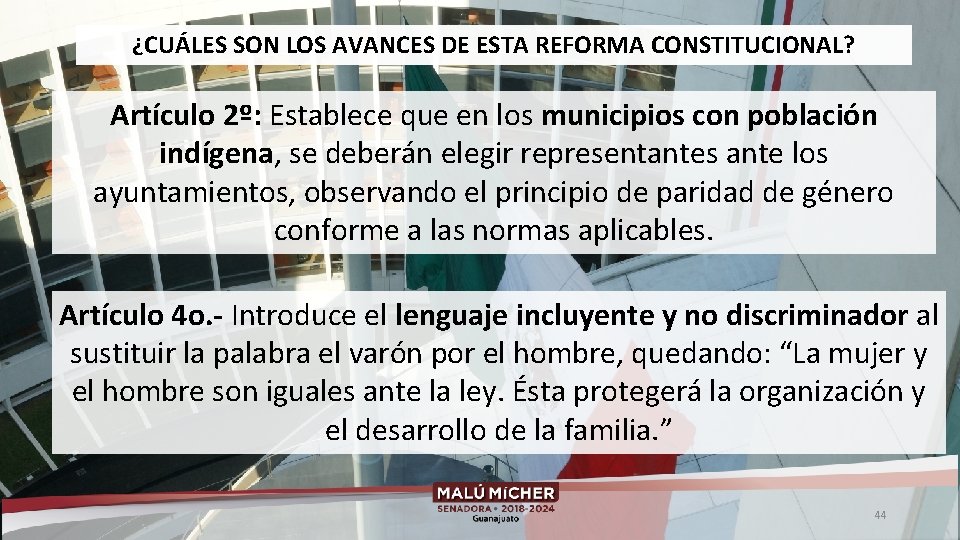 ¿CUÁLES SON LOS AVANCES DE ESTA REFORMA CONSTITUCIONAL?

Artículo 2º: Establece que en los municipios con población indígena, se deberán elegir representantes ante los ayuntamientos, observando el principio de paridad de género conforme a las normas aplicables.

Artículo 4o.- Introduce el lenguaje incluyente y no discriminador al sustituir la palabra el varón por el hombre, quedando: “La mujer y el hombre son iguales ante la ley. Ésta protegerá la organización y el desarrollo de la familia.”

MALÚ MICHER
SENADORA • 2018-2024
Guanajuato

44